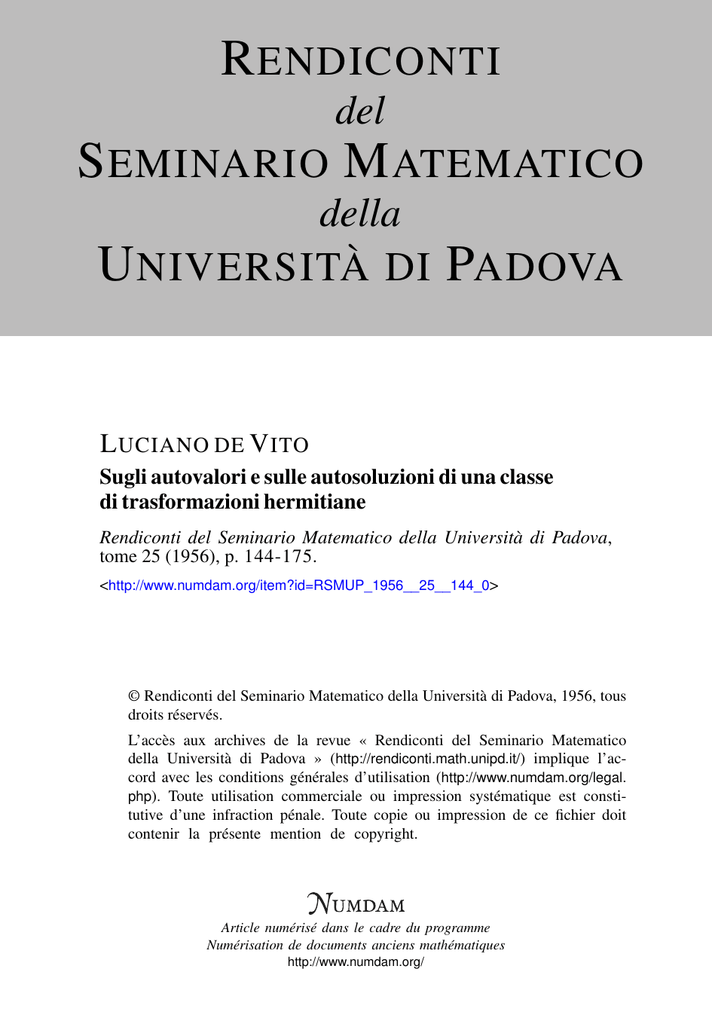 RENDICONTI
del
SEMINARIO MATEMATICO
della
UNIVERSITÀ DI PADOVA

LUCIANO DE VITO
Sugli autovalori e sulle autosoluzioni di una classe di trasformazioni hermitiane

Rendiconti del Seminario Matematico della Università di Padova, tome 25 (1956), p. 144-175.

<http://www.numdam.org/item?id=RSMUP_1956__25__144_0>

© Rendiconti del Seminario Matematico della Università di Padova, 1956, tous droits réservés.

L'accès aux archives de la revue « Rendiconti del Seminario Matematico della Università di Padova » (http://rendiconti.math.unipd.it/) implique l'accord avec les conditions générales d'utilisation (http://www.numdam.org/legal.php). Toute utilisation commerciale ou impression systématique est constitutive d'une infraction pénale. Toute copie ou impression de ce fichier doit contenir la présente mention de copyright.

NUMDAM
Article numérisé dans le cadre du programme
Numérisation de documents anciens mathématiques
http://www.numdam.org/